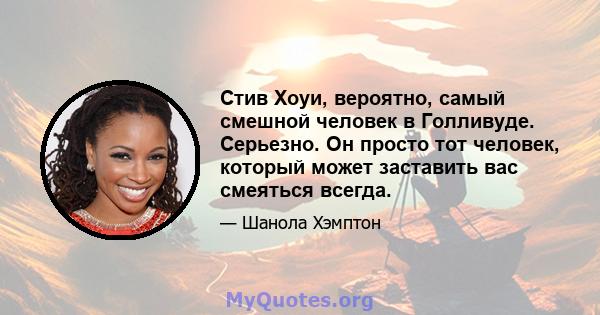 Стив Хоуи, вероятно, самый смешной человек в Голливуде. Серьезно. Он просто тот человек, который может заставить вас смеяться всегда.

— Шанола Хэмптон

MyQuotes.org